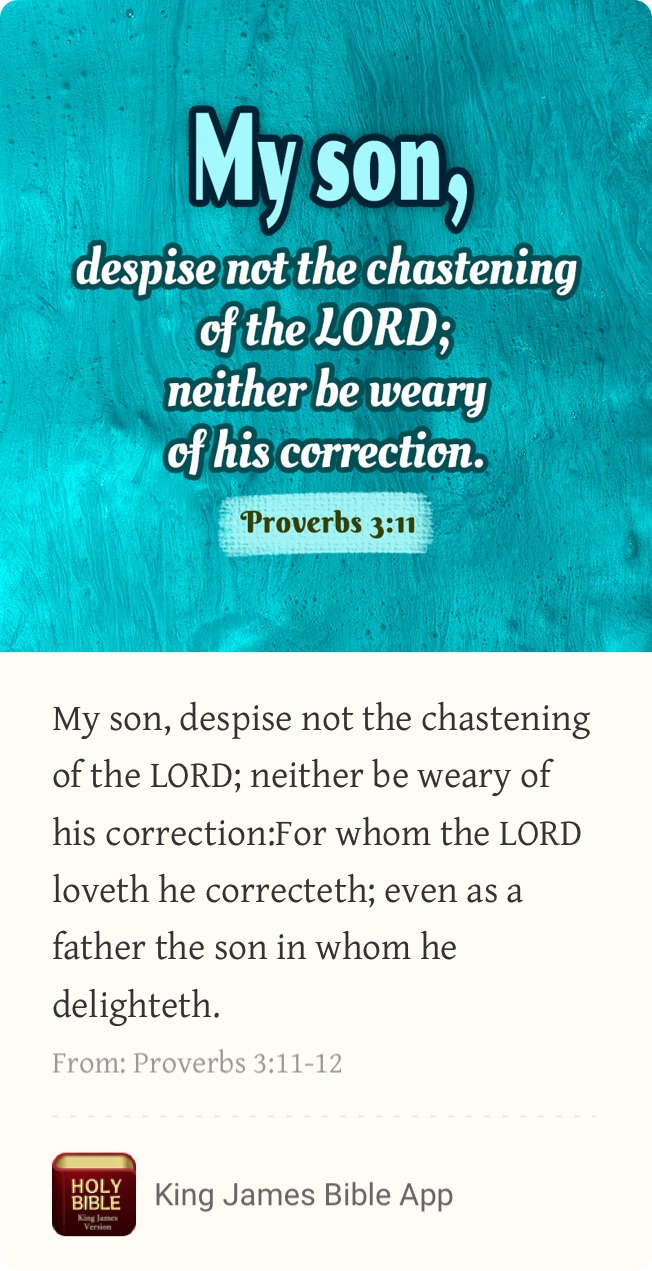 My son,
despise not the chastening of the LORD; neither be weary of his correction.

Proverbs 3:11

My son, despise not the chastening of the LORD; neither be weary of his correction:For whom the LORD loveth he correcteth; even as a father the son in whom he delighteth.

From: Proverbs 3:11-12

HOLY BIBLE
King James Version

King James Bible App